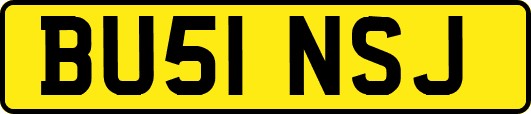 BU51 NSJ